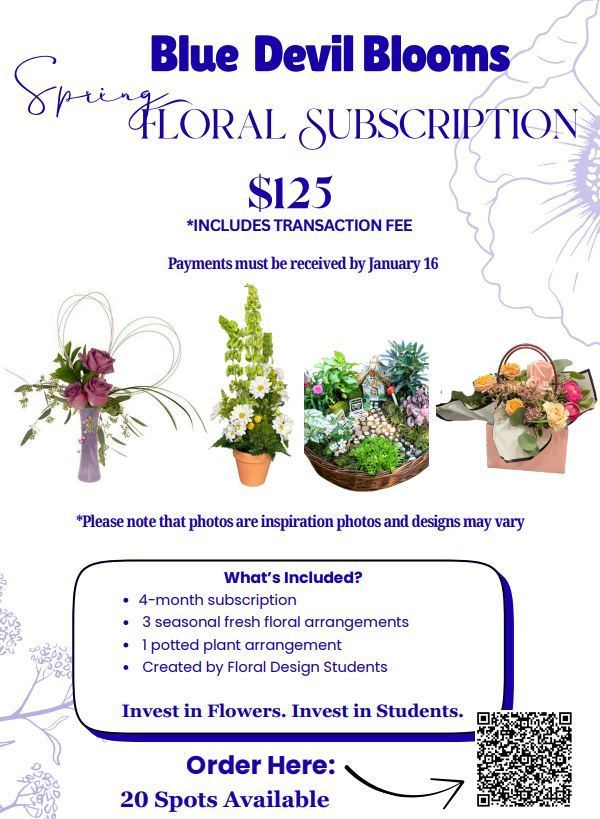 Blue Devil Blooms

Spring
FLORAL SUBSCRIPTION

$125
*INCLUDES TRANSACTION FEE

Payments must be received by January 16

*Please note that photos are inspiration photos and designs may vary

What's Included?
• 4-month subscription
• 3 seasonal fresh floral arrangements
• 1 potted plant arrangement
• Created by Floral Design Students

Invest in Flowers. Invest in Students.

Order Here:
20 Spots Available